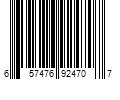 6 57476 92470 7